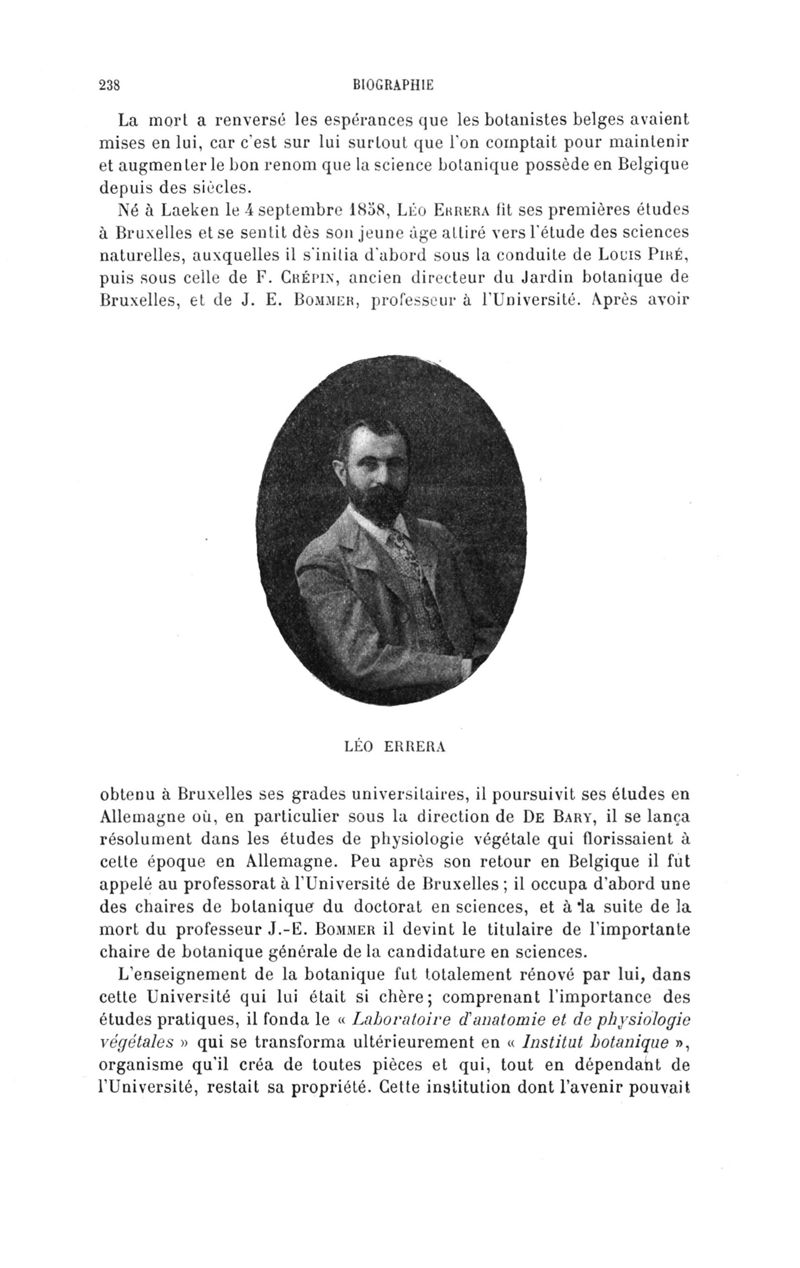 238 BIOGRAPHIE

La mort a renversé les espérances que les botanistes belges avaient mises en lui, car c'est sur lui surtout que l'on comptait pour maintenir et augmenter le bon renom que la science botanique possède en Belgique depuis des siècles.

Né à Laeken le 4 septembre 1858, Léo Errera fit ses premières études à Bruxelles et se sentit dès son jeune âge attiré vers l'étude des sciences naturelles, auxquelles il s'initia d'abord sous la conduite de Louis Piré, puis sous celle de F. Crépin, ancien directeur du Jardin botanique de Bruxelles, et de J. E. Bommer, professeur à l'Université. Après avoir

LÉO ERRERA

obtenu à Bruxelles ses grades universitaires, il poursuivit ses études en Allemagne où, en particulier sous la direction de De Bary, il se lança résolument dans les études de physiologie végétale qui florissaient à cette époque en Allemagne. Peu après son retour en Belgique il fut appelé au professorat à l'Université de Bruxelles ; il occupa d'abord une des chaires de botanique du doctorat en sciences, et à la suite de la mort du professeur J.-E. Bommer il devint le titulaire de l'importante chaire de botanique générale de la candidature en sciences.

L'enseignement de la botanique fut totalement rénové par lui, dans cette Université qui lui était si chère; comprenant l'importance des études pratiques, il fonda le « Laboratoire d'anatomie et de physiologie végétales » qui se transforma ultérieurement en « Institut botanique », organisme qu'il créa de toutes pièces et qui, tout en dépendant de l'Université, restait sa propriété. Cette institution dont l'avenir pouvait